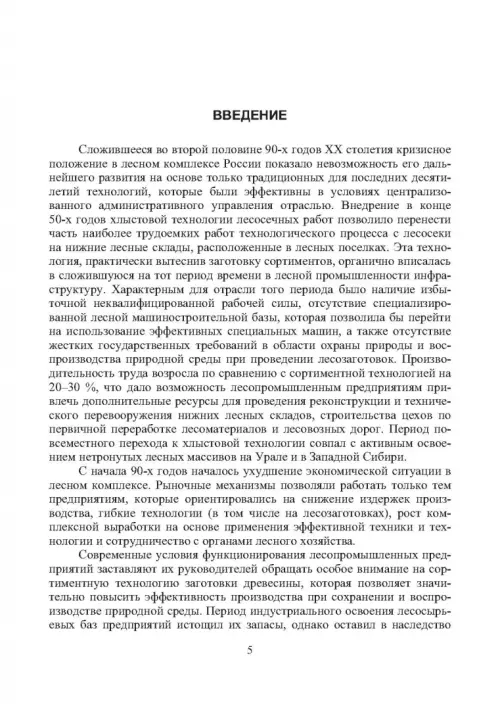 ВВЕДЕНИЕ

Сложившееся во второй половине 90-х годов XX столетия кризисное положение в лесном комплексе России показало невозможность его дальнейшего развития на основе только традиционных для последних десятилетий технологий, которые были эффективны в условиях централизованного административного управления отраслью. Внедрение в конце 50-х годов хлыстовой технологии лесосечных работ позволило перенести часть наиболее трудоемких работ технологического процесса с лесосеки на нижние лесные склады, расположенные в лесных поселках. Эта технология, практически вытеснив заготовку сортиментов, органично вписалась в сложившуюся на тот период времени в лесной промышленности инфраструктуру. Характерным для отрасли того периода было наличие избыточной неквалифицированной рабочей силы, отсутствие специализированной лесной машиностроительной базы, которая позволила бы перейти на использование эффективных специальных машин, а также отсутствие жестких государственных требований в области охраны природы и воспроизводства природной среды при проведении лесозаготовок. Производительность труда возросла по сравнению с сортиментной технологией на 20–30 %, что дало возможность лесопромышленным предприятиям привлечь дополнительные ресурсы для проведения реконструкции и технического перевооружения нижних лесных складов, строительства цехов по первичной переработке лесоматериалов и лесовозных дорог. Период повсеместного перехода к хлыстовой технологии совпал с активным освоением нетронутых лесных массивов на Урале и в Западной Сибири.

С начала 90-х годов началось ухудшение экономической ситуации в лесном комплексе. Рыночные механизмы позволяли работать только тем предприятиям, которые ориентировались на снижение издержек производства, гибкие технологии (в том числе на лесозаготовках), рост комплексной выработки на основе применения эффективной техники и технологии и сотрудничество с органами лесного хозяйства.

Современные условия функционирования лесопромышленных предприятий заставляют их руководителей обращать особое внимание на сортиментную технологию заготовки древесины, которая позволяет значительно повысить эффективность производства при сохранении и воспроизводстве природной среды. Период индустриального освоения лесосырьевых баз предприятий истощил их запасы, однако оставил в наследство

5